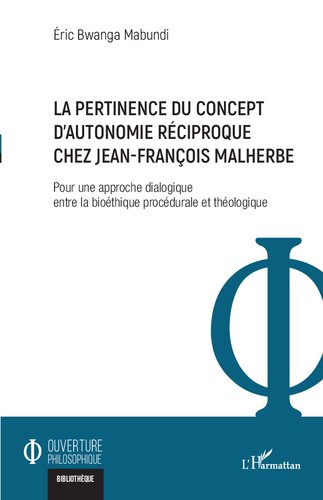 Éric Bwanga Mabundi

LA PERTINENCE DU CONCEPT D'AUTONOMIE RÉCIPROQUE CHEZ JEAN-FRANÇOIS MALHERBE

Pour une approche dialogique entre la bioéthique procédurale et théologique

OUVERTURE PHILOSOPHIQUE

BIBLIOTHÈQUE

L'Harmattan